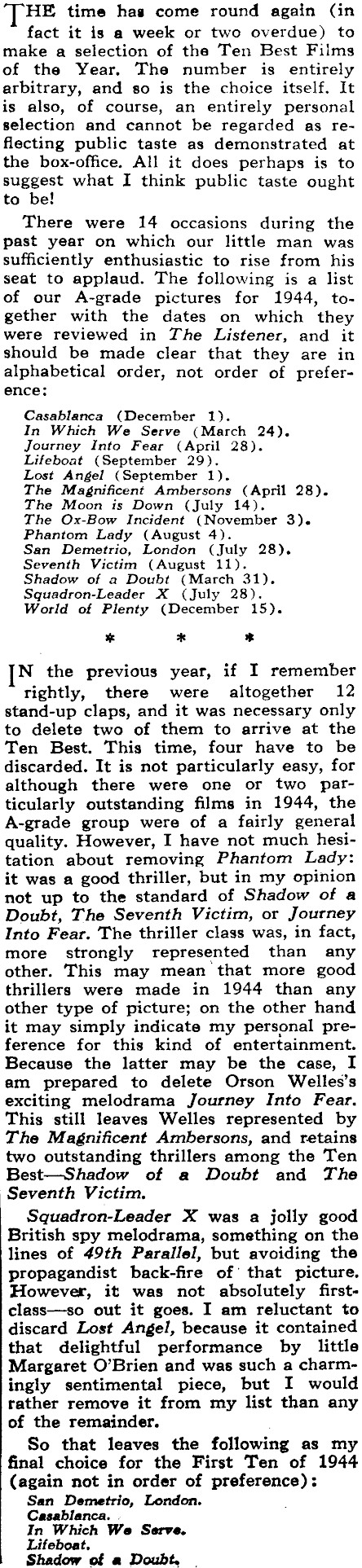 THE time has come round again (in fact it is a week or two overdue) to make a selection of the Ten Best Films of the Year. The number is entirely arbitrary, and so is the choice itself. It is also, of course, an entirely personal selection and cannot be regarded as reflecting public taste as demonstrated at the box-office. All it does perhaps is to suggest what I think public taste ought to be!

There were 14 occasions during the past year on which our little man was sufficiently enthusiastic to rise from his seat to applaud. The following is a list of our A-grade pictures for 1944, together with the dates on which they were reviewed in The Listener, and it should be made clear that they are in alphabetical order, not order of preference:

Casablanca (December 1).
In Which We Serve (March 24).
Journey Into Fear (April 28).
Lifeboat (September 29).
Lost Angel (September 1).
The Magnificent Ambersons (April 28).
The Moon is Down (July 14).
The Ox-Bow Incident (November 3).
Phantom Lady (August 4).
San Demetrio, London (July 28).
Seventh Victim (August 11).
Shadow of a Doubt (March 31).
Squadron-Leader X (July 28).
World of Plenty (December 15).

* * *

IN the previous year, if I remember rightly, there were altogether 12 stand-up claps, and it was necessary only to delete two of them to arrive at the Ten Best. This time, four have to be discarded. It is not particularly easy, for although there were one or two particularly outstanding films in 1944, the A-grade group were of a fairly general quality. However, I have not much hesitation about removing Phantom Lady: it was a good thriller, but in my opinion not up to the standard of Shadow of a Doubt, The Seventh Victim, or Journey Into Fear. The thriller class was, in fact, more strongly represented than any other. This may mean that more good thrillers were made in 1944 than any other type of picture; on the other hand it may simply indicate my personal preference for this kind of entertainment. Because the latter may be the case, I am prepared to delete Orson Welles's exciting melodrama Journey Into Fear. This still leaves Welles represented by The Magnificent Ambersons, and retains two outstanding thrillers among the Ten Best—Shadow of a Doubt and The Seventh Victim.

Squadron-Leader X was a jolly good British spy melodrama, something on the lines of 49th Parallel, but avoiding the propagandist back-fire of that picture. However, it was not absolutely first-class—so out it goes. I am reluctant to discard Lost Angel, because it contained that delightful performance by little Margaret O'Brien and was such a charmingly sentimental piece, but I would rather remove it from my list than any of the remainder.

So that leaves the following as my final choice for the First Ten of 1944 (again not in order of preference):

San Demetrio, London.
Casablanca.
In Which We Serve.
Lifeboat.
Shadow of a Doubt.